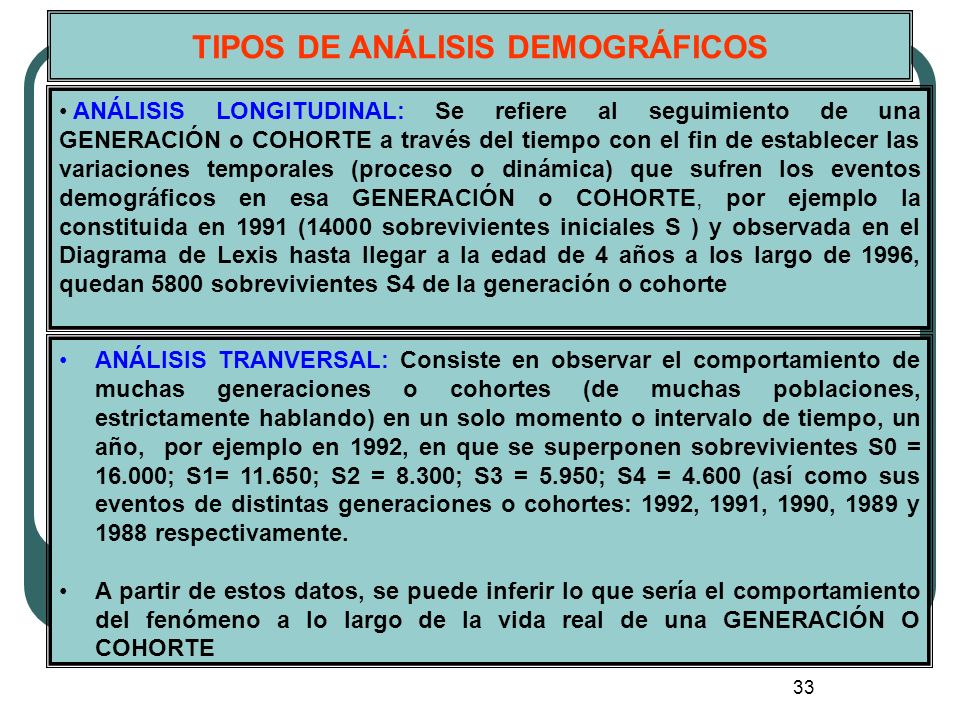 TIPOS DE ANÁLISIS DEMOGRÁFICOS

• ANÁLISIS LONGITUDINAL: Se refiere al seguimiento de una GENERACIÓN o COHORTE a través del tiempo con el fin de establecer las variaciones temporales (proceso o dinámica) que sufren los eventos demográficos en esa GENERACIÓN o COHORTE, por ejemplo la constituida en 1991 (14000 sobrevivientes iniciales S ) y observada en el Diagrama de Lexis hasta llegar a la edad de 4 años a los largo de 1996, quedan 5800 sobrevivientes S4 de la generación o cohorte

• ANÁLISIS TRANVERSAL: Consiste en observar el comportamiento de muchas generaciones o cohortes (de muchas poblaciones, estrictamente hablando) en un solo momento o intervalo de tiempo, un año, por ejemplo en 1992, en que se superponen sobrevivientes S0 = 16.000; S1= 11.650; S2 = 8.300; S3 = 5.950; S4 = 4.600 (así como sus eventos de distintas generaciones o cohortes: 1992, 1991, 1990, 1989 y 1988 respectivamente.

• A partir de estos datos, se puede inferir lo que sería el comportamiento del fenómeno a lo largo de la vida real de una GENERACIÓN O COHORTE

33